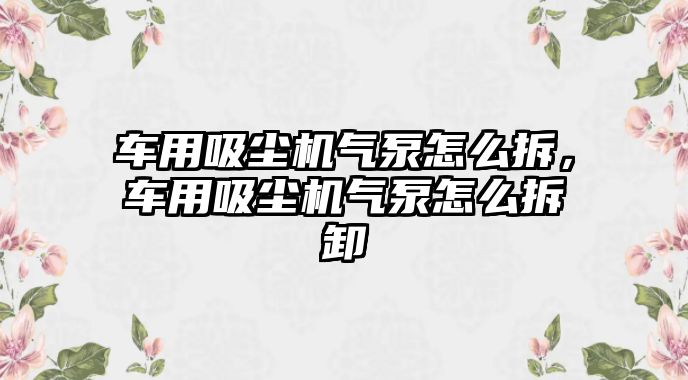 车用吸尘机气泵怎么拆，车用吸尘机气泵怎么拆卸